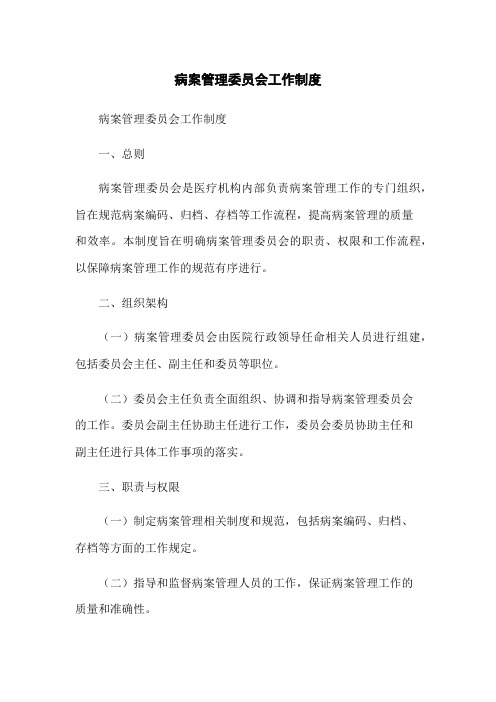 病案管理委员会工作制度

病案管理委员会工作制度

一、总则

病案管理委员会是医疗机构内部负责病案管理工作的专门组织，旨在规范病案编码、归档、存档等工作流程，提高病案管理的质量和效率。本制度旨在明确病案管理委员会的职责、权限和工作流程，以保障病案管理工作的规范有序进行。

二、组织架构

（一）病案管理委员会由医院行政领导任命相关人员进行组建，包括委员会主任、副主任和委员等职位。

（二）委员会主任负责全面组织、协调和指导病案管理委员会的工作。委员会副主任协助主任进行工作，委员会委员协助主任和副主任进行具体工作事项的落实。

三、职责与权限

（一）制定病案管理相关制度和规范，包括病案编码、归档、存档等方面的工作规定。

（二）指导和监督病案管理人员的工作，保证病案管理工作的质量和准确性。